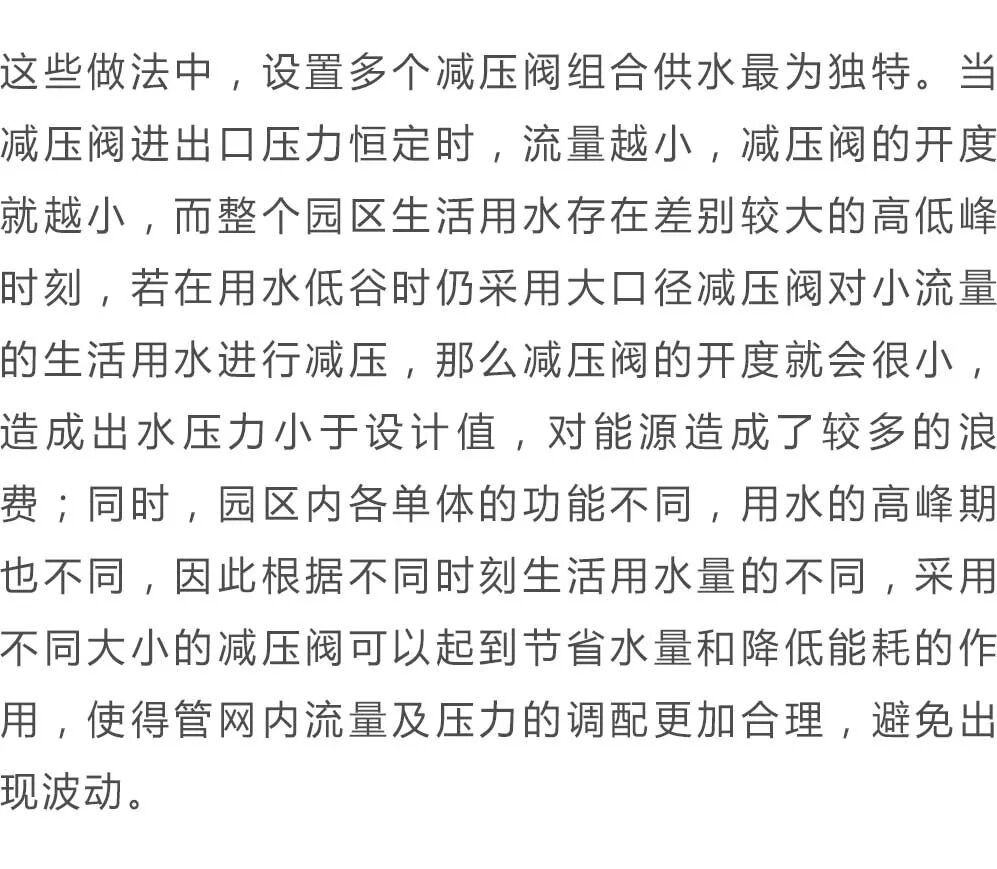 这些做法中，设置多个减压阀组合供水最为独特。当减压阀进出口压力恒定时，流量越小，减压阀的开度就越小，而整个园区生活用水存在差别较大的高低峰时刻，若在用水低谷时仍采用大口径减压阀对小流量的生活用水进行减压，那么减压阀的开度就会很小，造成出水压力小于设计值，对能源造成了较多的浪费；同时，园区内各单体的功能不同，用水的高峰期也不同，因此根据不同时刻生活用水量的不同，采用不同大小的减压阀可以起到节省水量和降低能耗的作用，使得管网内流量及压力的调配更加合理，避免出现波动。